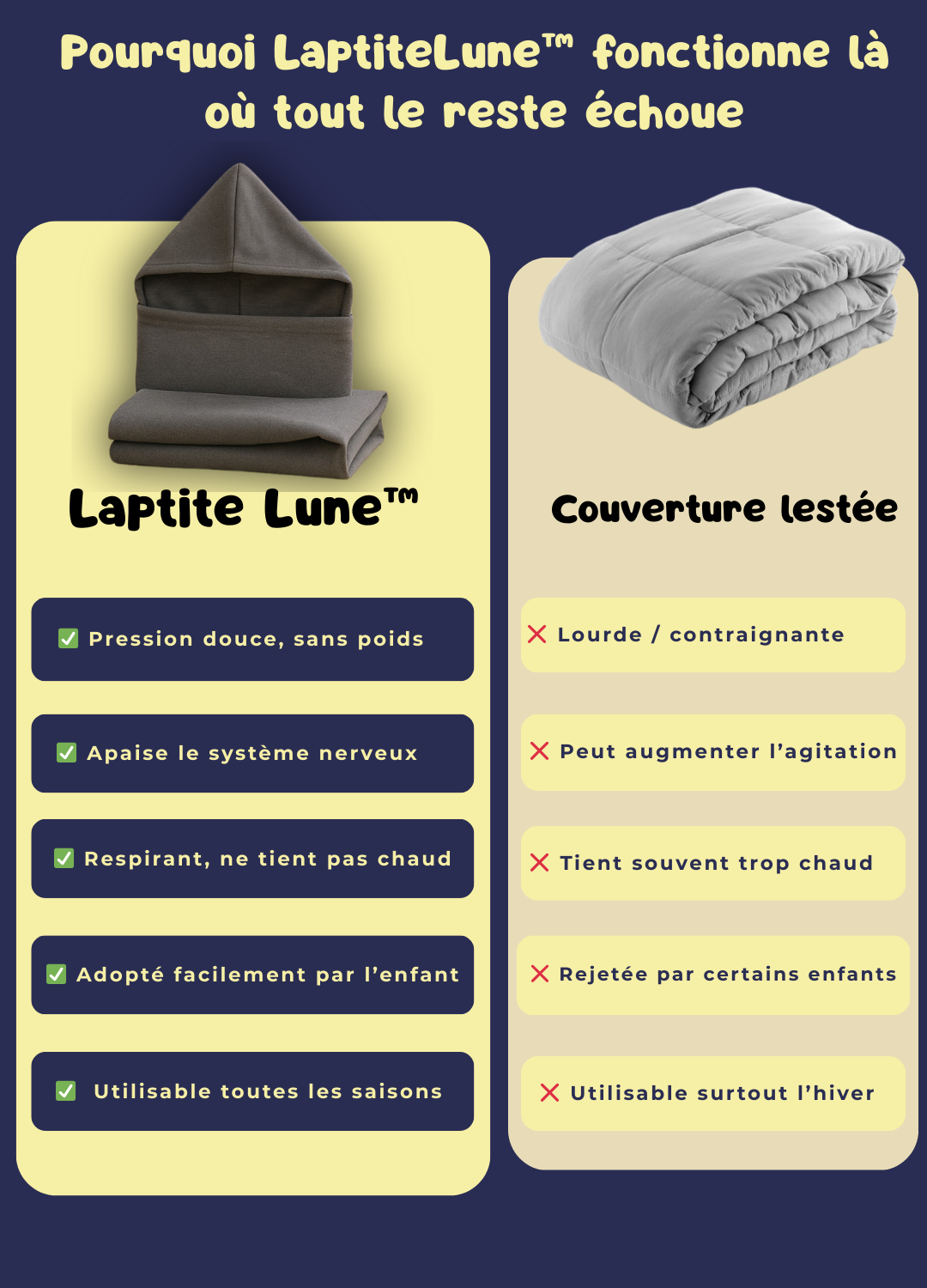 Pourquoi LaptiteLune™ fonctionne là où tout le reste échoue

Laptite Lune™

✅ Pression douce, sans poids

✅ Apaise le système nerveux

✅ Respirant, ne tient pas chaud

✅ Adopté facilement par l'enfant

✅ Utilisable toutes les saisons

Couverture lestée

❌ Lourde / contraignante

❌ Peut augmenter l'agitation

❌ Tient souvent trop chaud

❌ Rejetée par certains enfants

❌ Utilisable surtout l'hiver